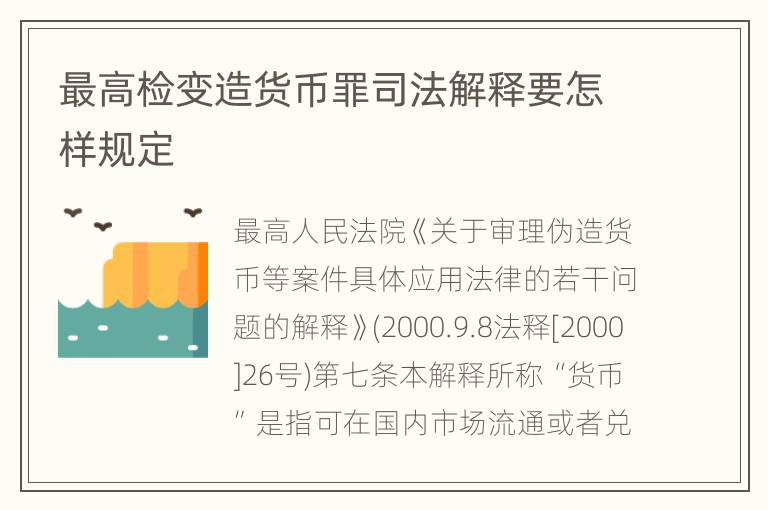 最高检变造货币罪司法解释要怎样规定

最高人民法院《关于审理伪造货币等案件具体应用法律的若干问题的解释》(2000.9.8法释[2000]26号)第七条本解释所称“货币”是指可在国内市场流通或者兑